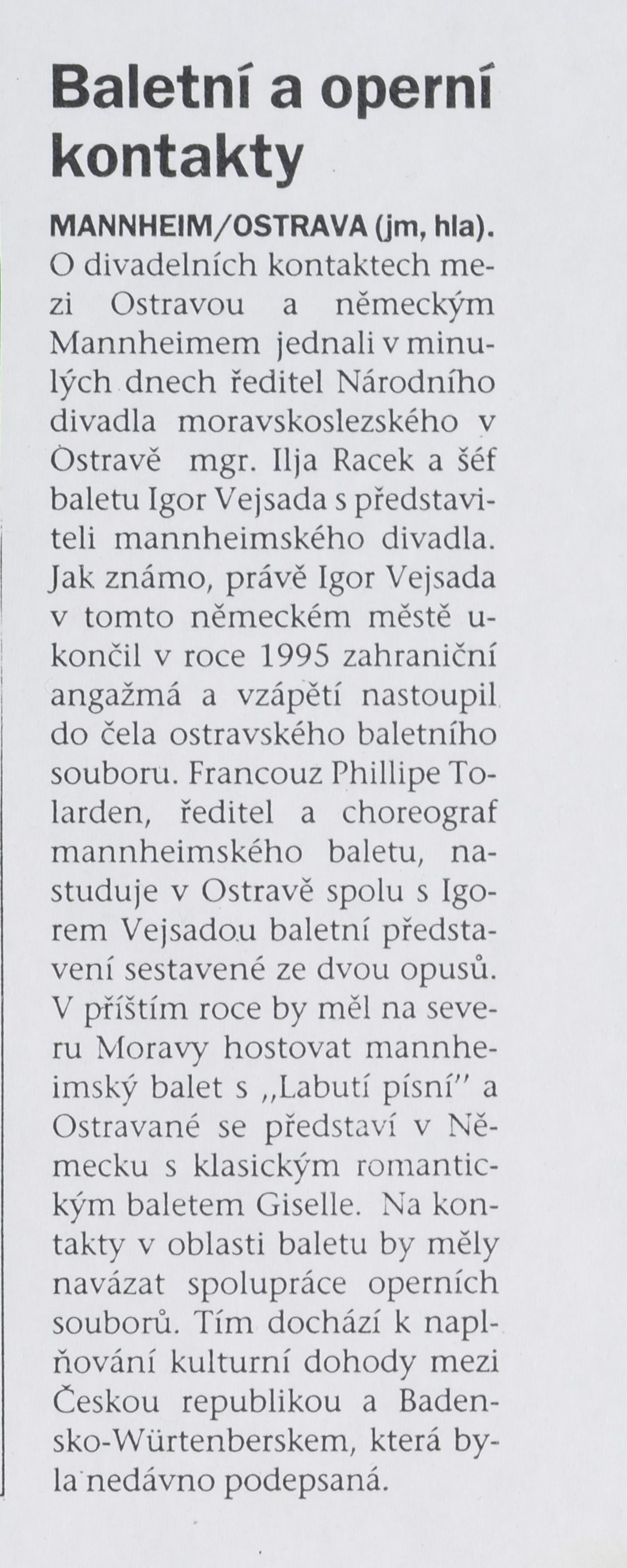 Baletní a operní kontakty

MANNHEIM/OSTRAVA (jm, hla). O divadelních kontaktech mezi Ostravou a německým Mannheimem jednali v minulých dnech ředitel Národního divadla moravskoslezského v Ostravě mgr. Ilja Racek a šéf baletu Igor Vejsada s představiteli mannheimského divadla. Jak známo, právě Igor Vejsada v tomto německém městě ukončil v roce 1995 zahraniční angažmá a vzápětí nastoupil do čela ostravského baletního souboru. Francouz Phillipe Tolarden, ředitel a choreograf mannheimského baletu, nastuduje v Ostravě spolu s Igorem Vejsadou baletní představení sestavené ze dvou opusů. V příštím roce by měl na severu Moravy hostovat mannheimský balet s „Labutí písní" a Ostravané se představí v Německu s klasickým romantickým baletem Giselle. Na kontakty v oblasti baletu by měly navázat spolupráce operních souborů. Tím dochází k naplňování kulturní dohody mezi Českou republikou a Badensko-Würtenberskem, která byla nedávno podepsaná.